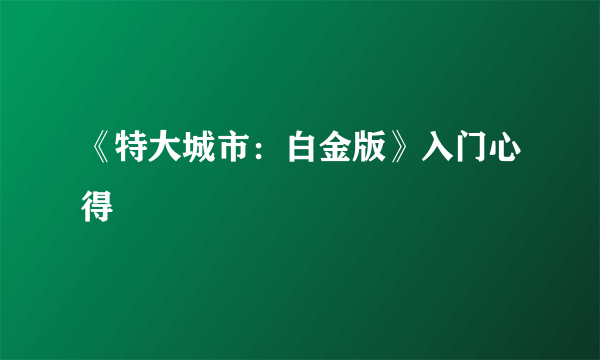 《特大城市：白金版》入门心得